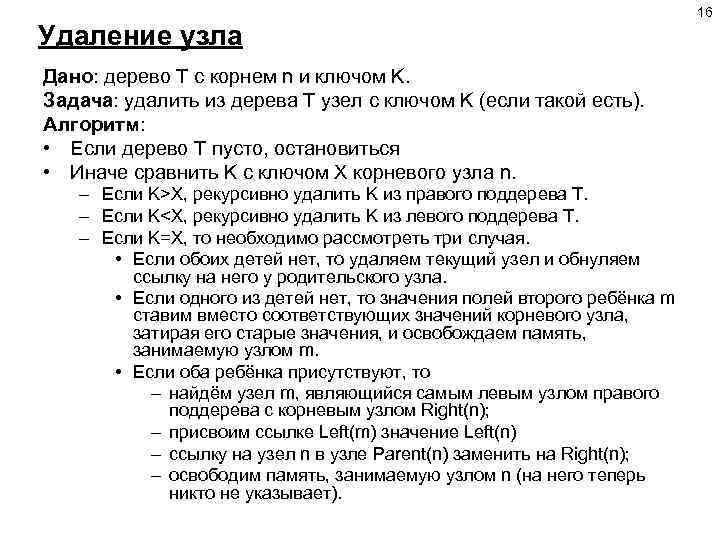 16

Удаление узла

Дано: дерево T с корнем n и ключом K.

Задача: удалить из дерева T узел с ключом K (если такой есть).

Алгоритм:

• Если дерево T пусто, остановиться

• Иначе сравнить K с ключом X корневого узла n.

– Если K>X, рекурсивно удалить K из правого поддерева T.

– Если K<X, рекурсивно удалить K из левого поддерева T.

– Если K=X, то необходимо рассмотреть три случая.

• Если обоих детей нет, то удаляем текущий узел и обнуляем ссылку на него у родительского узла.

• Если одного из детей нет, то значения полей второго ребёнка m ставим вместо соответствующих значений корневого узла, затирая его старые значения, и освобождаем память, занимаемую узлом m.

• Если оба ребёнка присутствуют, то

– найдём узел m, являющийся самым левым узлом правого поддерева с корневым узлом Right(n);

– присвоим ссылке Left(m) значение Left(n)

– ссылку на узел n в узле Parent(n) заменить на Right(n);

– освободим память, занимаемую узлом n (на него теперь никто не указывает).